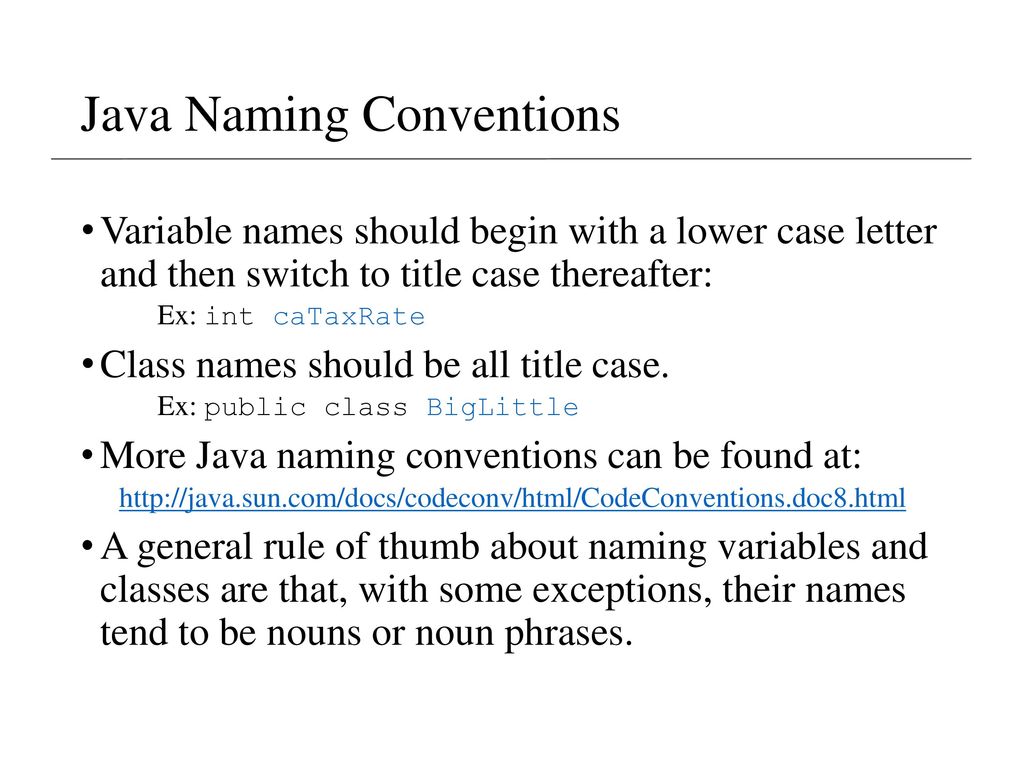 Java Naming Conventions

• Variable names should begin with a lower case letter and then switch to title case thereafter:

Ex: int caTaxRate

• Class names should be all title case.

Ex: public class BigLittle

• More Java naming conventions can be found at:

http://java.sun.com/docs/codeconv/html/CodeConventions.doc8.html

• A general rule of thumb about naming variables and classes are that, with some exceptions, their names tend to be nouns or noun phrases.